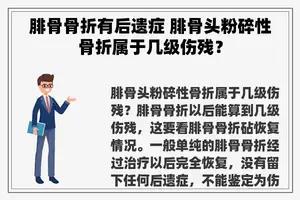 腓骨骨折有后遗症 腓骨头粉碎性骨折属于几级伤残？

腓骨头粉碎性骨折属于几级伤残？腓骨骨折以后能算到几级伤残，这要看腓骨骨折砧恢复情况。一般单纯的腓骨骨折经过治疗以后完全恢复，没有留下任何后遗症，不能鉴定为伤